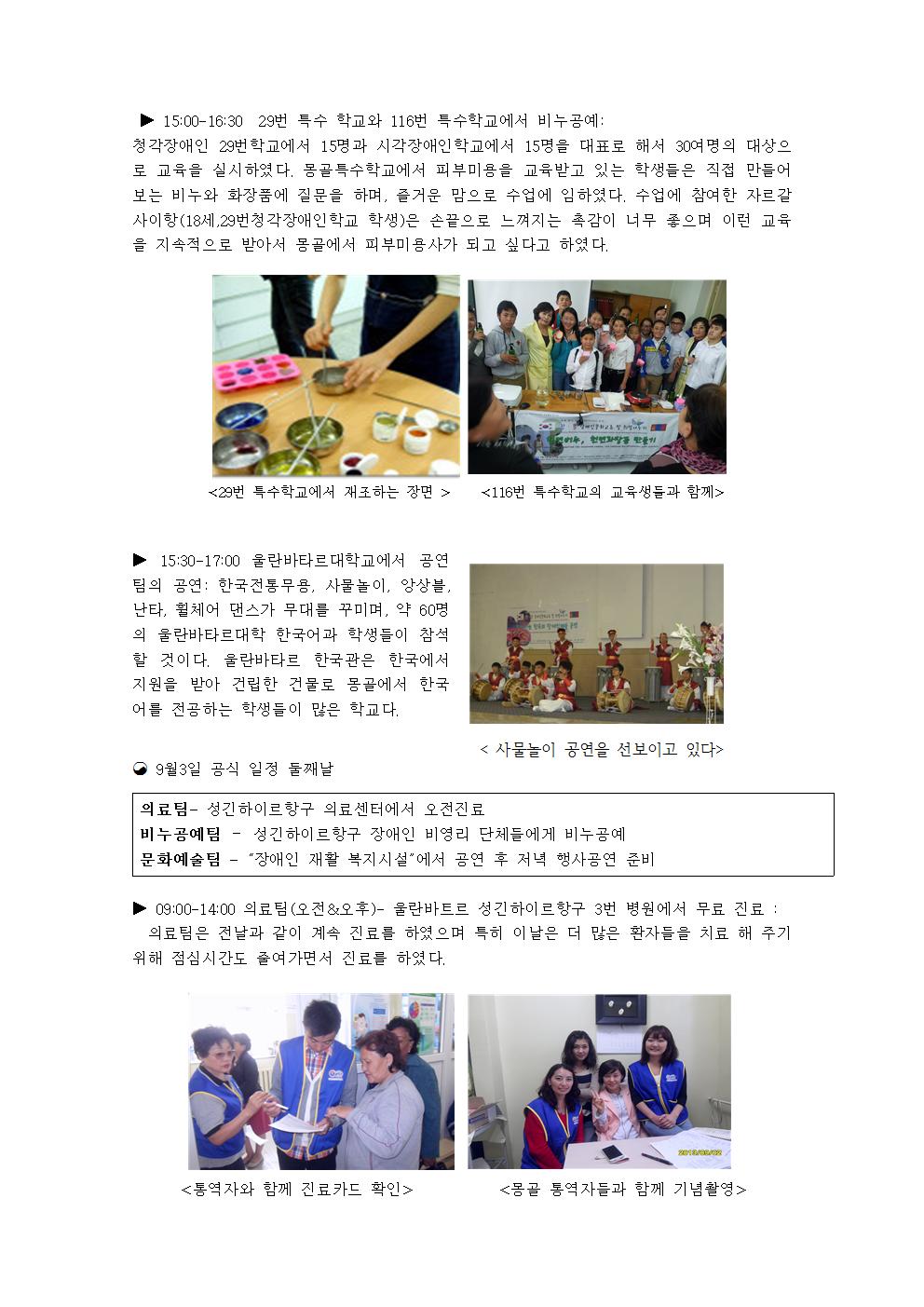 ▶ 15:00-16:30 29번 특수 학교와 116번 특수학교에서 비누공예:
청각장애인 29번학교에서 15명과 시각장애인학교에서 15명을 대표로 해서 30여명의 대상으로 교육을 실시하였다. 몽골특수학교에서 피부미용을 교육받고 있는 학생들은 직접 만들어 보는 비누와 화장품에 질문을 하며, 즐거운 맘으로 수업에 임하였다. 수업에 참여한 자르갈 사이항(18세,29번청각장애인학교 학생)은 손끝으로 느껴지는 촉감이 너무 좋으며 이런 교육을 지속적으로 받아서 몽골에서 피부미용사가 되고 싶다고 하였다.

<29번 특수학교에서 재조하는 장면 > <116번 특수학교의 교육생들과 함께>

▶ 15:30-17:00 울란바타르대학교에서 공연팀의 공연: 한국전통무용, 사물놀이, 앙상블, 난타, 휠체어 댄스가 무대를 꾸미며, 약 60명의 울란바타르대학 한국어과 학생들이 참석할 것이다. 울란바타르 한국관은 한국에서 지원을 받아 건립한 건물로 몽골에서 한국어를 전공하는 학생들이 많은 학교다.

< 사물놀이 공연을 선보이고 있다>

◒ 9월3일 공식 일정 둘째날

의료팀- 성긴하이르항구 의료센터에서 오전진료
비누공예팀 - 성긴하이르항구 장애인 비영리 단체들에게 비누공예
문화예술팀 - "장애인 재활 복지시설"에서 공연 후 저녁 행사공연 준비

▶ 09:00-14:00 의료팀(오전&오후)- 울란바트르 성긴하이르항구 3번 병원에서 무료 진료 :
의료팀은 전날과 같이 계속 진료를 하였으며 특히 이날은 더 많은 환자들을 치료 해 주기 위해 점심시간도 줄여가면서 진료를 하였다.

<통역자와 함께 진료카드 확인> <몽골 통역자들과 함께 기념촬영>